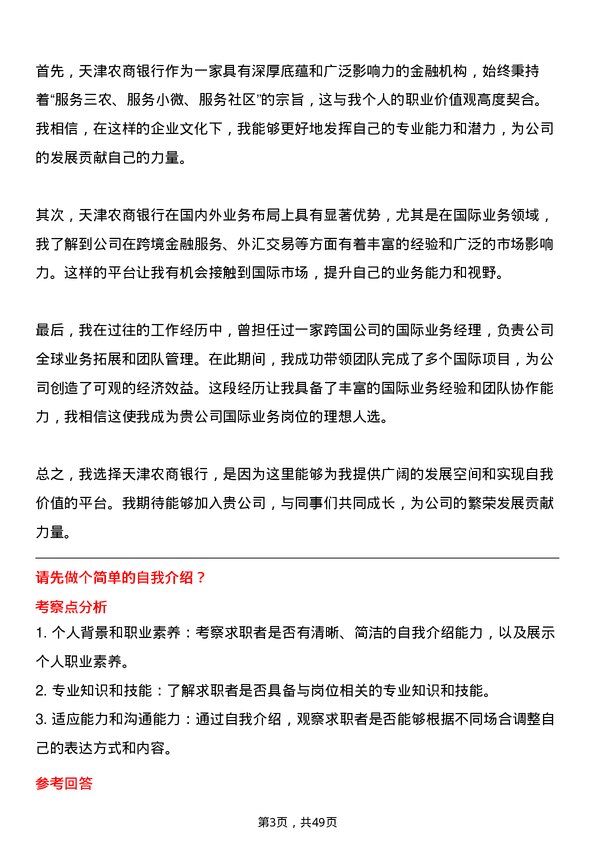 首先，天津农商银行作为一家具有深厚底蕴和广泛影响力的金融机构，始终秉持着“服务三农、服务小微、服务社区”的宗旨，这与我个人的职业价值观高度契合。我相信，在这样的企业文化下，我能够更好地发挥自己的专业能力和潜力，为公司的发展贡献自己的力量。

其次，天津农商银行在国内外业务布局上具有显著优势，尤其是在国际业务领域，我了解到公司在跨境金融服务、外汇交易等方面有着丰富的经验和广泛的市场影响力。这样的平台让我有机会接触到国际市场，提升自己的业务能力和视野。

最后，我在过往的工作经历中，曾担任过一家跨国公司的国际业务经理，负责公司全球业务拓展和团队管理。在此期间，我成功带领团队完成了多个国际项目，为公司创造了可观的经济效益。这段经历让我具备了丰富的国际业务经验和团队协作能力，我相信这使我成为贵公司国际业务岗位的理想人选。

总之，我选择天津农商银行，是因为这里能够为我提供广阔的发展空间和实现自我价值的平台。我期待能够加入贵公司，与同事们共同成长，为公司的繁荣发展贡献力量。

请先做个简单的自我介绍？

考察点分析

1. 个人背景和职业素养：考察求职者是否有清晰、简洁的自我介绍能力，以及展示个人职业素养。

2. 专业知识和技能：了解求职者是否具备与岗位相关的专业知识和技能。

3. 适应能力和沟通能力：通过自我介绍，观察求职者是否能够根据不同场合调整自己的表达方式和内容。

参考回答

第3页，共49页